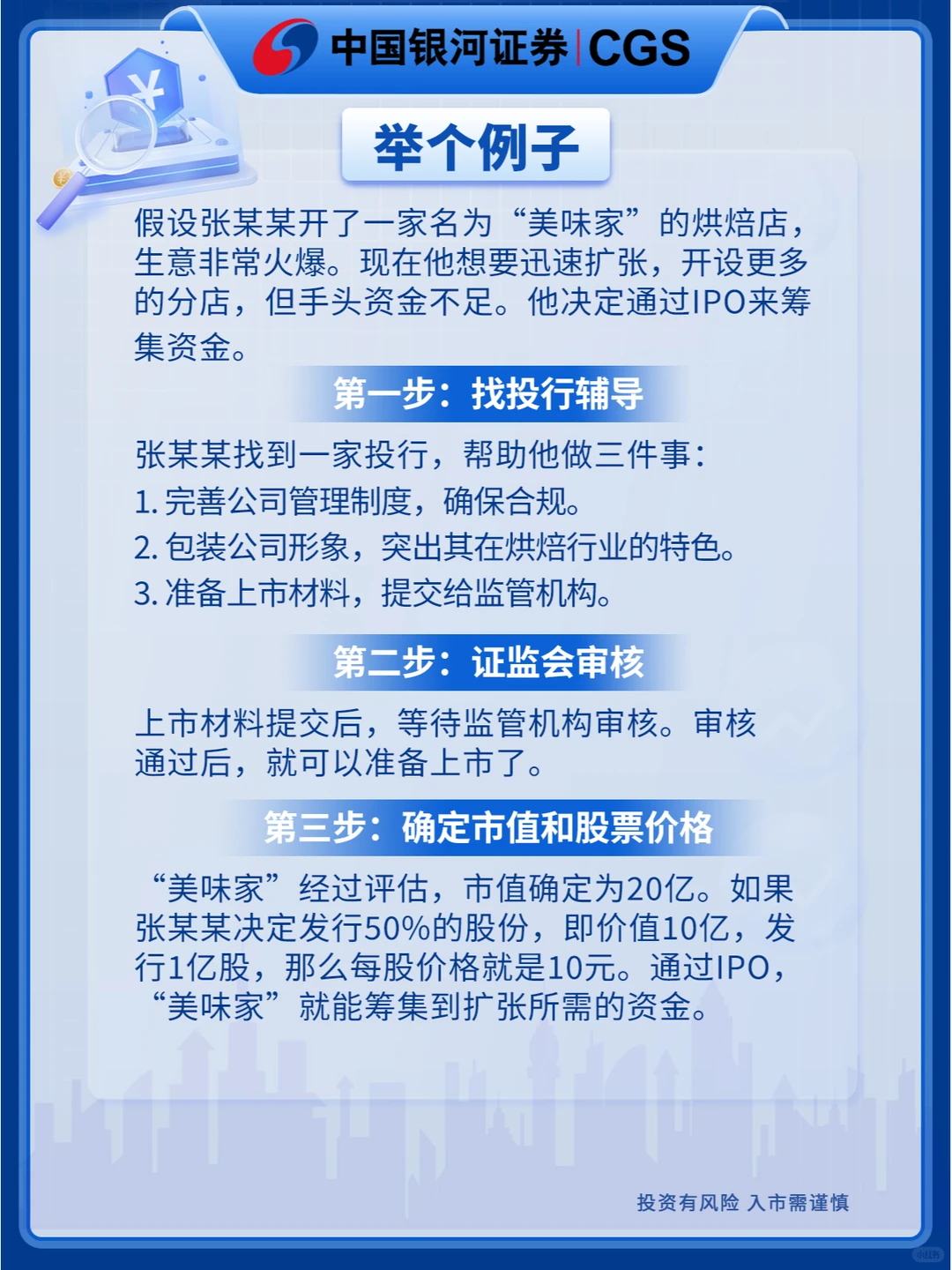 中国银河证券 | CGS

举个例子

假设张某某开了一家名为“美味家”的烘焙店，生意非常火爆。现在他想要迅速扩张，开设更多的分店，但手头资金不足。他决定通过IPO来筹集资金。

第一步：找投行辅导

张某某找到一家投行，帮助他做三件事：
1. 完善公司管理制度，确保合规。
2. 包装公司形象，突出其在烘焙行业的特色。
3. 准备上市材料，提交给监管机构。

第二步：证监会审核

上市材料提交后，等待监管机构审核。审核通过后，就可以准备上市了。

第三步：确定市值和股票价格

“美味家”经过评估，市值确定为20亿。如果张某某决定发行50%的股份，即价值10亿，发行1亿股，那么每股价格就是10元。通过IPO，“美味家”就能筹集到扩张所需的资金。

投资有风险 入市需谨慎